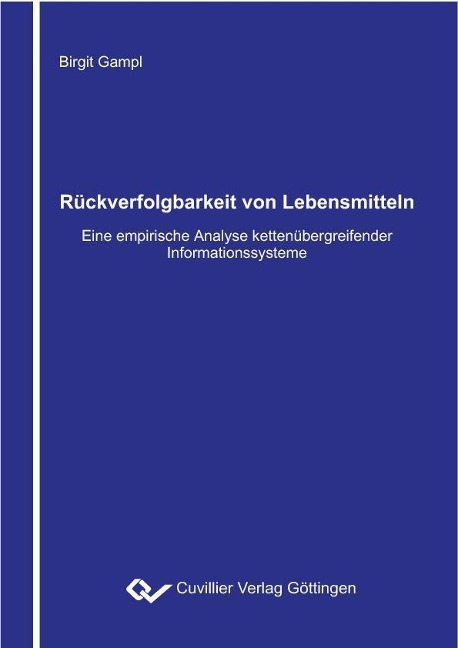 Birgit Gampl

Rückverfolgbarkeit von Lebensmitteln

Eine empirische Analyse kettenübergreifender Informationssysteme

Cuvillier Verlag Göttingen